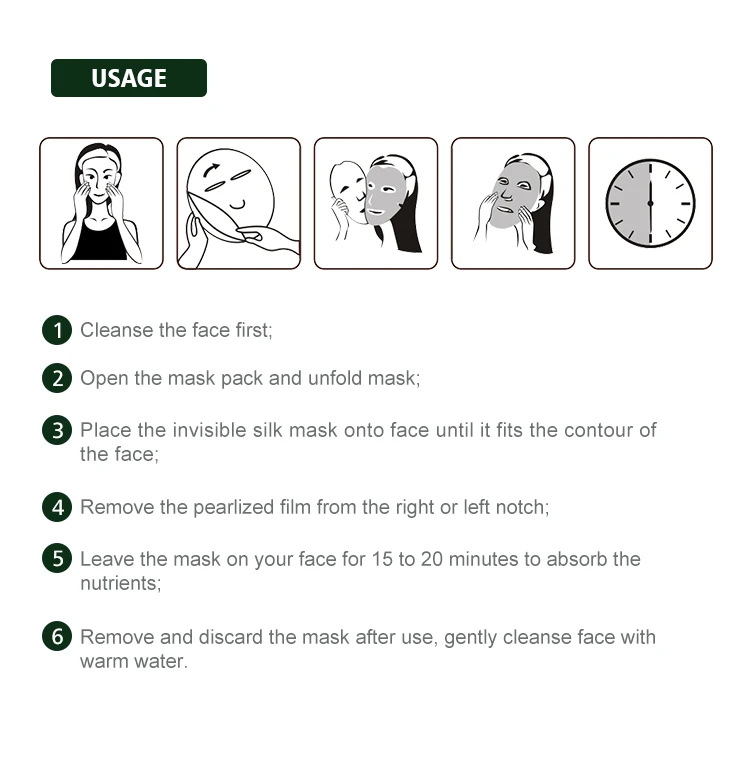 USAGE

1 Cleanse the face first;

2 Open the mask pack and unfold mask;

3 Place the invisible silk mask onto face until it fits the contour of the face;

4 Remove the pearlized film from the right or left notch;

5 Leave the mask on your face for 15 to 20 minutes to absorb the nutrients;

6 Remove and discard the mask after use, gently cleanse face with warm water.